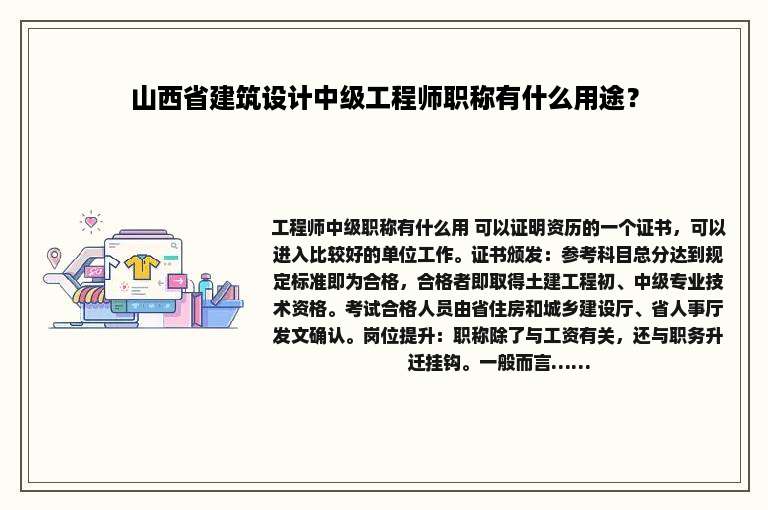 山西省建筑设计中级工程师职称有什么用途？

工程师中级职称有什么用 可以证明资历的一个证书，可以进入比较好的单位工作。证书颁发：参考科目总分达到规定标准即为合格，合格者即取得土建工程初、中级专业技术资格。考试合格人员由省住房和城乡建设厅、省人事厅发文确认。岗位提升：职称除了与工资有关，还与职务升迁挂钩。一般而言......